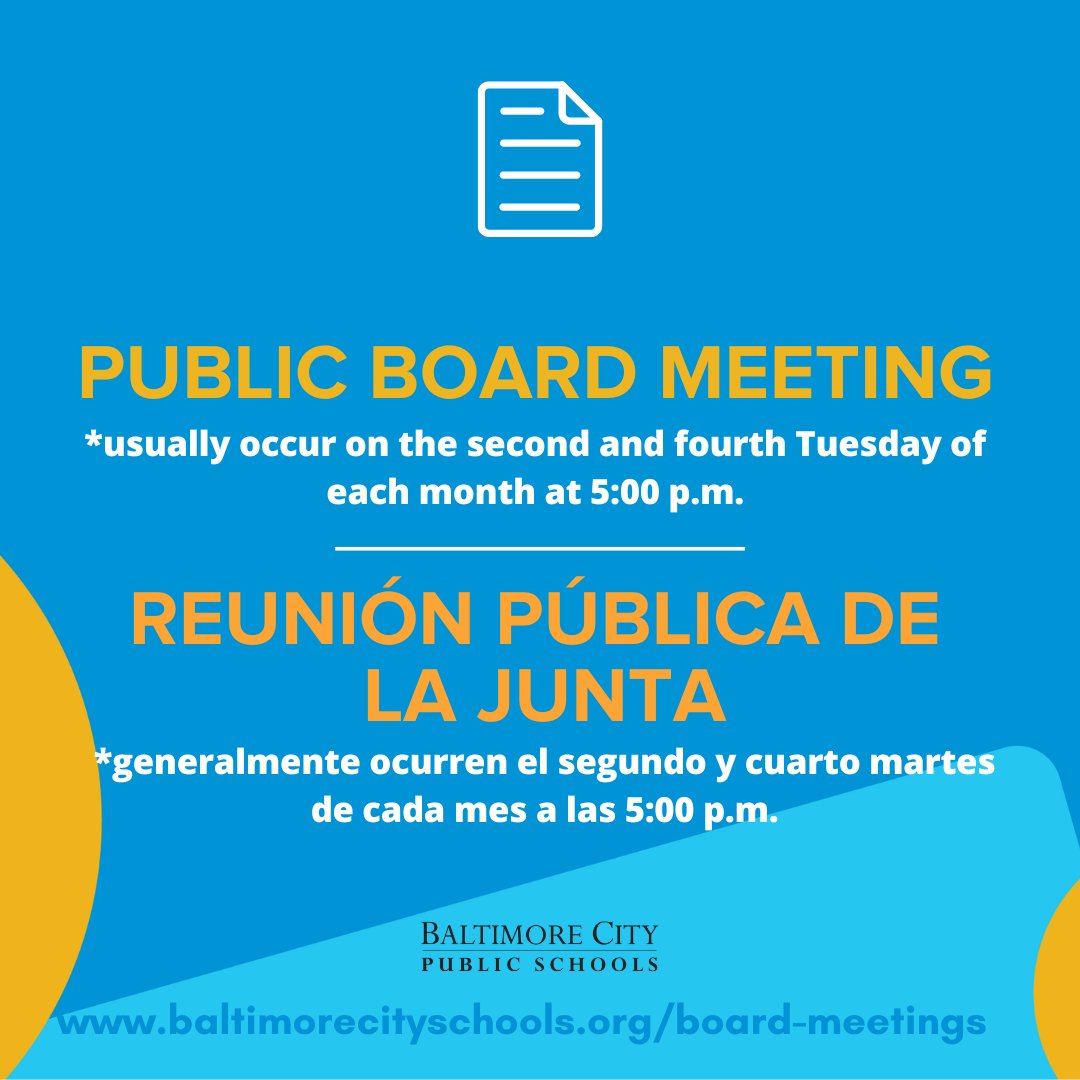 PUBLIC BOARD MEETING

*usually occur on the second and fourth Tuesday of each month at 5:00 p.m.

REUNIÓN PÚBLICA DE LA JUNTA

*generalmente ocurren el segundo y cuarto martes de cada mes a las 5:00 p.m.

BALTIMORE CITY
PUBLIC SCHOOLS

www.baltimorecityschools.org/board-meetings